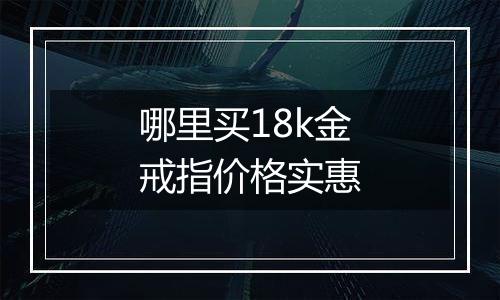 哪里买18k金
戒指价格实惠